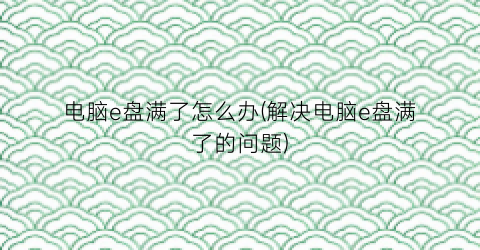 电脑e盘满了怎么办(解决电脑e盘满了的问题)